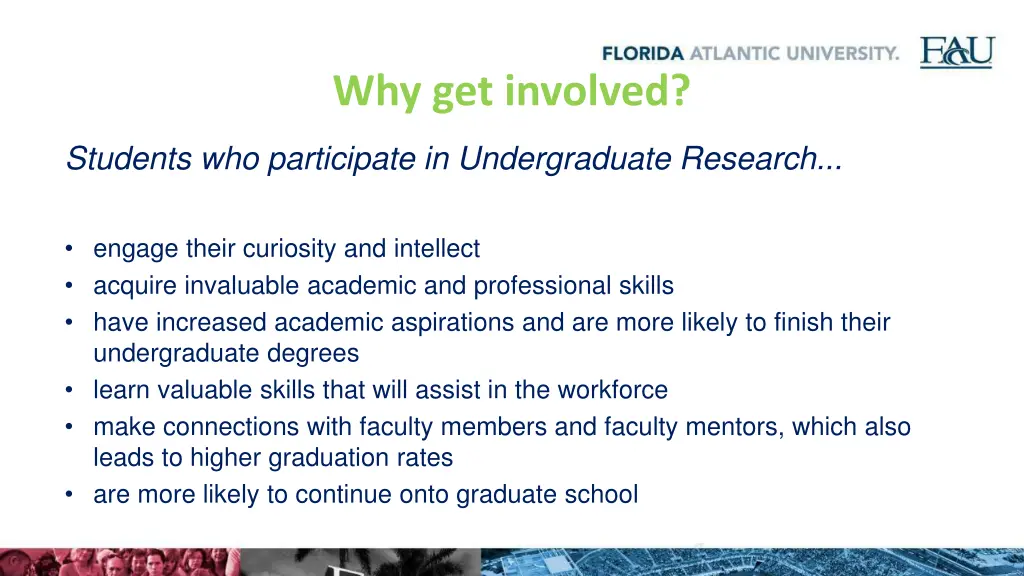 FLORIDA ATLANTIC UNIVERSITY. FAU

Why get involved?

Students who participate in Undergraduate Research...

• engage their curiosity and intellect
• acquire invaluable academic and professional skills
• have increased academic aspirations and are more likely to finish their undergraduate degrees
• learn valuable skills that will assist in the workforce
• make connections with faculty members and faculty mentors, which also leads to higher graduation rates
• are more likely to continue onto graduate school